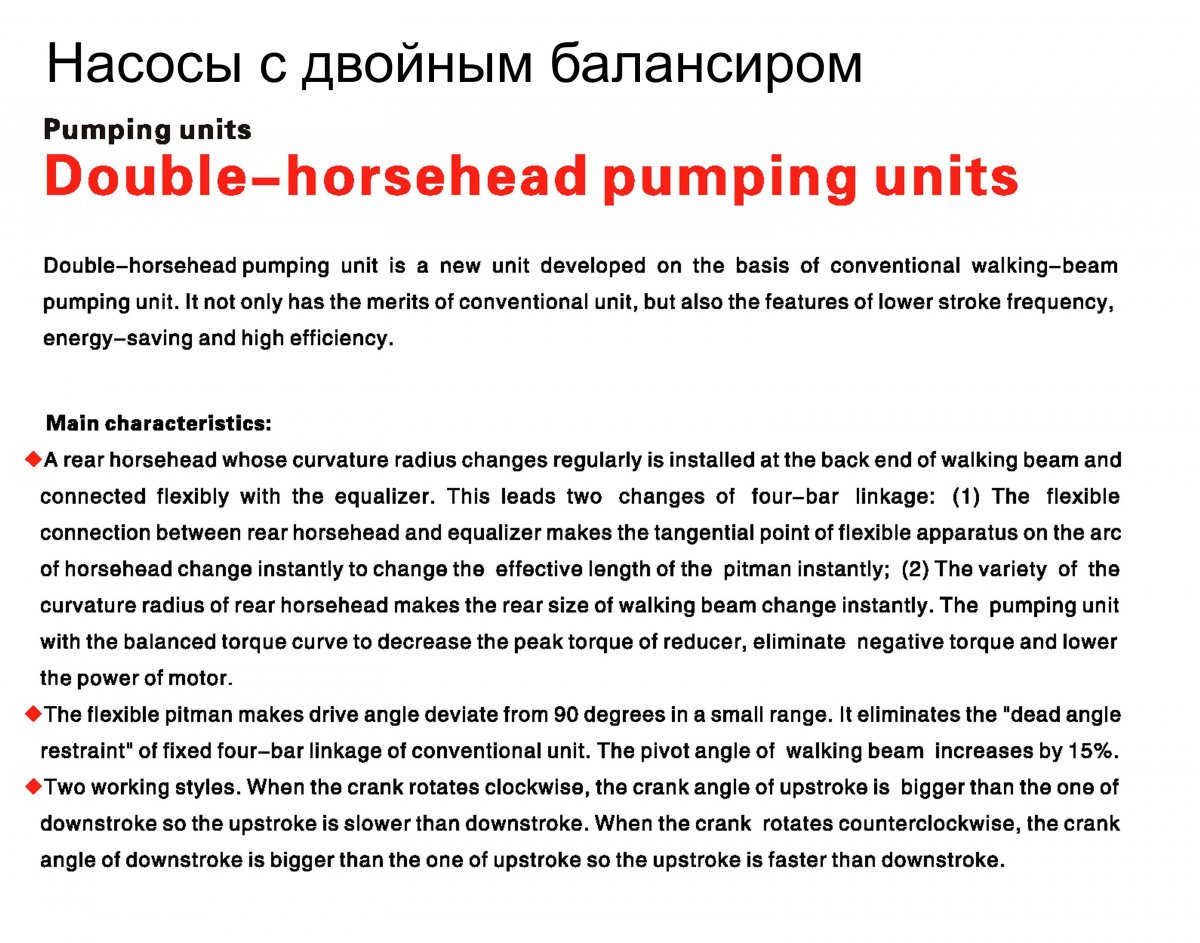 Насосы с двойным балансиром

Pumping units

Double–horsehead pumping units

Double–horsehead pumping unit is a new unit developed on the basis of conventional walking–beam pumping unit. It not only has the merits of conventional unit, but also the features of lower stroke frequency, energy–saving and high efficiency.

Main characteristics:

◆A rear horsehead whose curvature radius changes regularly is installed at the back end of walking beam and connected flexibly with the equalizer. This leads two changes of four–bar linkage: (1) The flexible connection between rear horsehead and equalizer makes the tangential point of flexible apparatus on the arc of horsehead change instantly to change the effective length of the pitman instantly; (2) The variety of the curvature radius of rear horsehead makes the rear size of walking beam change instantly. The pumping unit with the balanced torque curve to decrease the peak torque of reducer, eliminate negative torque and lower the power of motor.

◆The flexible pitman makes drive angle deviate from 90 degrees in a small range. It eliminates the "dead angle restraint" of fixed four–bar linkage of conventional unit. The pivot angle of walking beam increases by 15%.

◆Two working styles. When the crank rotates clockwise, the crank angle of upstroke is bigger than the one of downstroke so the upstroke is slower than downstroke. When the crank rotates counterclockwise, the crank angle of downstroke is bigger than the one of upstroke so the upstroke is faster than downstroke.